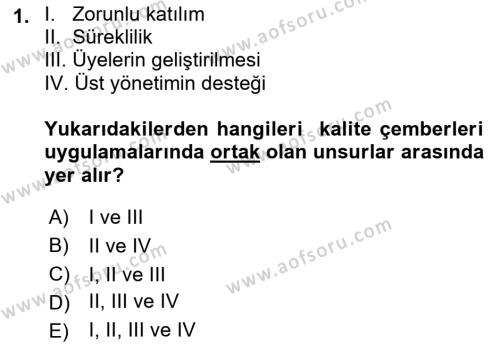 1. I. Zorunlu katılım
II. Süreklilik
III. Üyelerin geliştirilmesi
IV. Üst yönetimin desteği

Yukarıdakilerden hangileri kalite çemberleri uygulamalarında ortak olan unsurlar arasında yer alır?

A) I ve III
B) II ve IV
C) I, II ve III
D) II, III ve IV
E) I, II, III ve IV

www.aofsoru.com